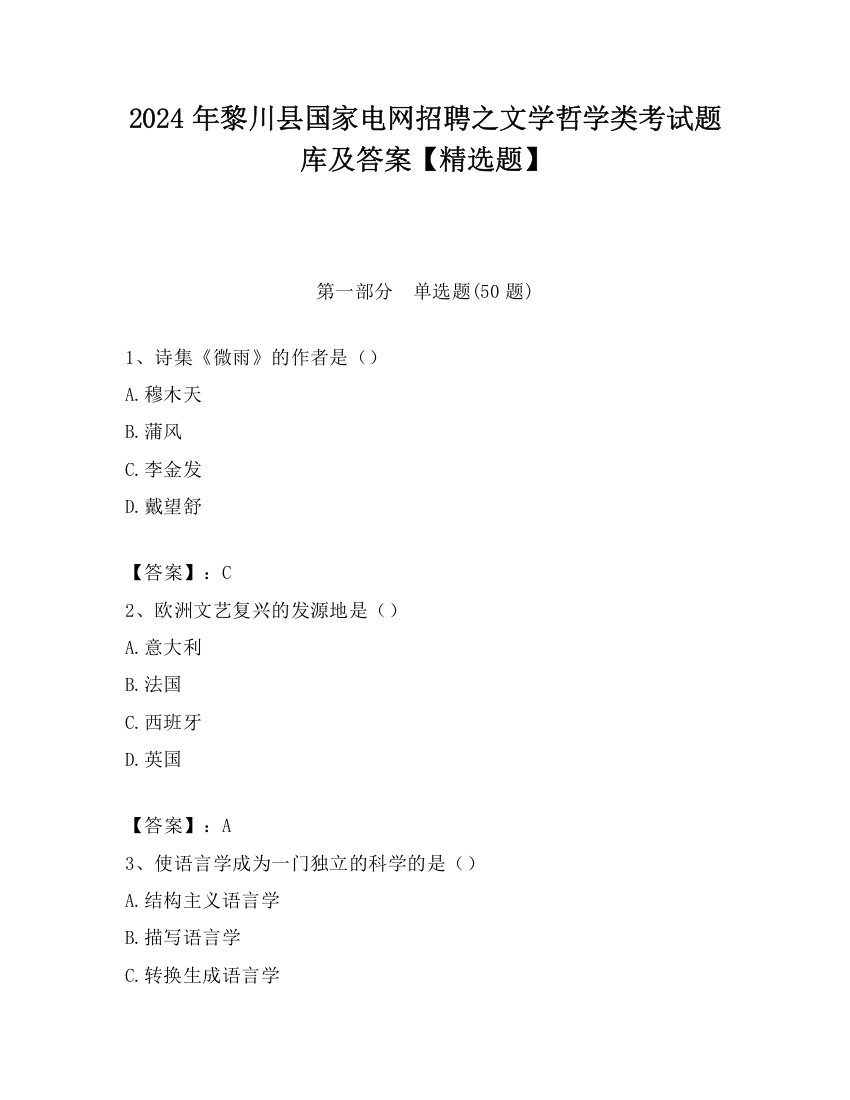 2024 年黎川县国家电网招聘之文学哲学类考试题库及答案【精选题】

第一部分　单选题(50 题)

1、诗集《微雨》的作者是（）

A.穆木天

B.蒲风

C.李金发

D.戴望舒

【答案】：C

2、欧洲文艺复兴的发源地是（）

A.意大利

B.法国

C.西班牙

D.英国

【答案】：A

3、使语言学成为一门独立的科学的是（）

A.结构主义语言学

B.描写语言学

C.转换生成语言学